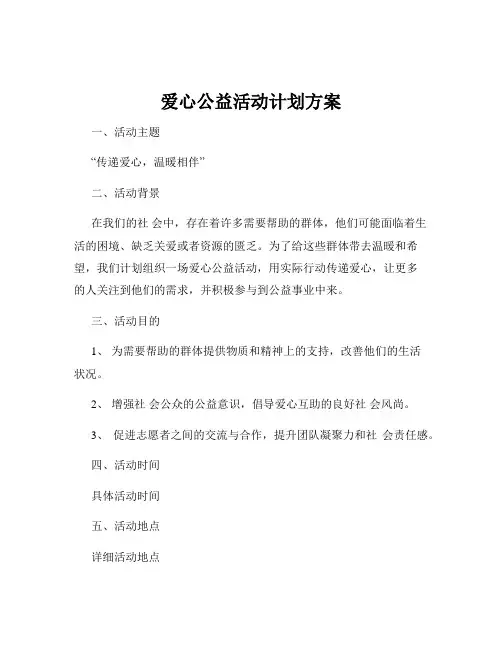 爱心公益活动计划方案

一、活动主题

“传递爱心，温暖相伴”

二、活动背景

在我们的社 会中，存在着许多需要帮助的群体，他们可能面临着生活的困境、缺乏关爱或者资源的匮乏。为了给这些群体带去温暖和希望，我们计划组织一场爱心公益活动，用实际行动传递爱心，让更多的人关注到他们的需求，并积极参与到公益事业中来。

三、活动目的

1、 为需要帮助的群体提供物质和精神上的支持，改善他们的生活状况。

2、 增强社 会公众的公益意识，倡导爱心互助的良好社 会风尚。

3、 促进志愿者之间的交流与合作，提升团队凝聚力和社 会责任感。

四、活动时间

具体活动时间

五、活动地点

详细活动地点